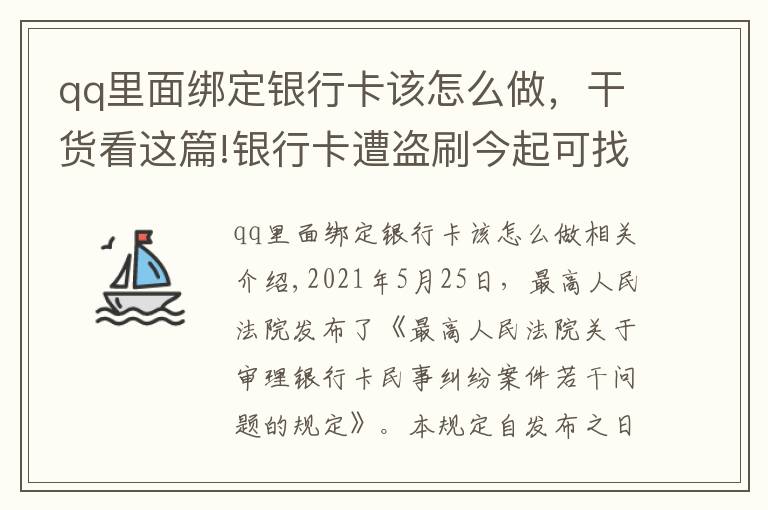 qq里面绑定银行卡该怎么做，干货看这篇!银行卡遭盗刷今起可找

qq里面绑定银行卡该怎么做相关介绍，2021年5月25日，最高人民法院发布了《最高人民法院关于审理银行卡民事纠纷案件若干问题的规定》。本规定自发布之日